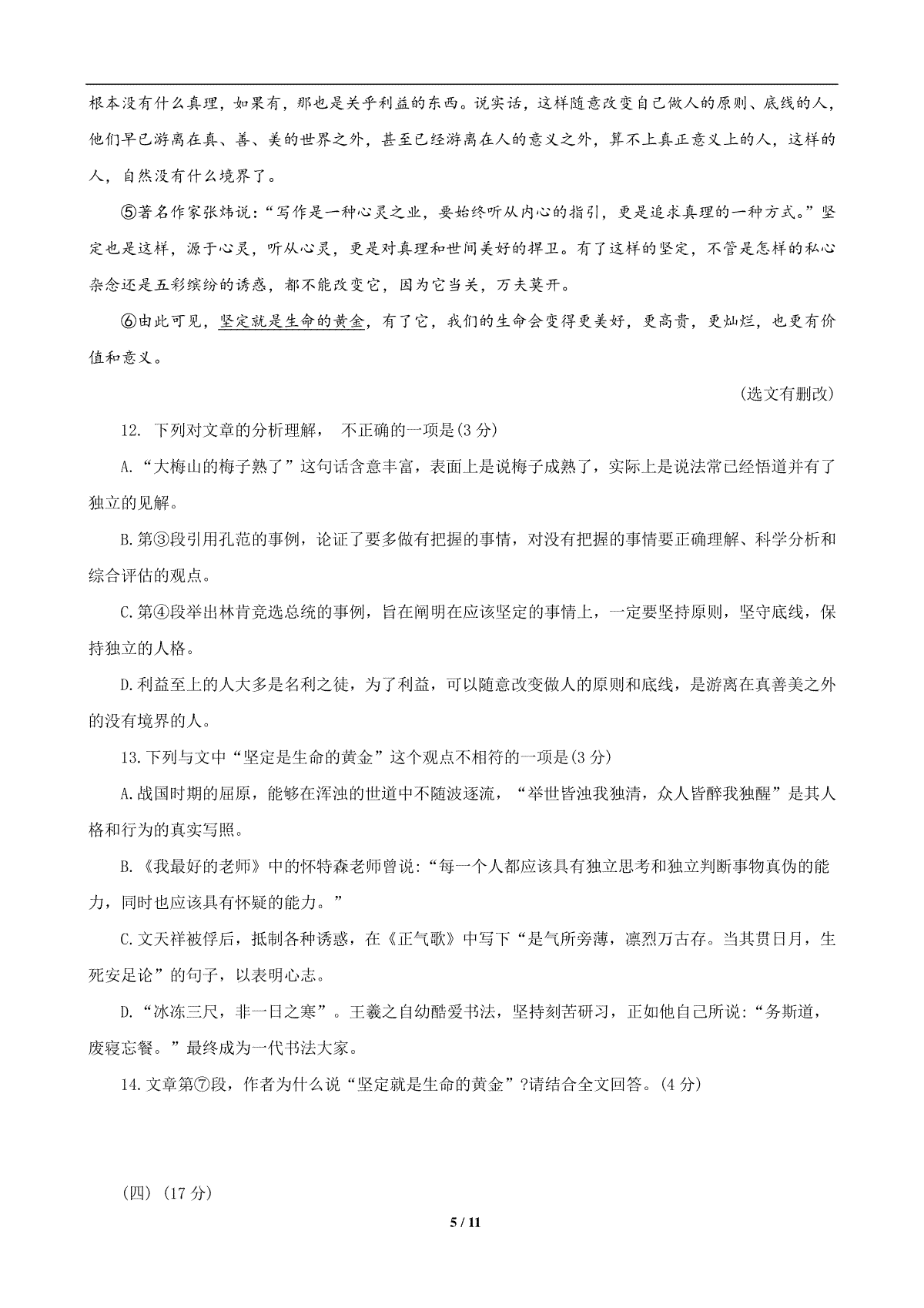 根本没有什么真理，如果有，那也是关乎利益的东西。说实话，这样随意改变自己做人的原则、底线的人，他们早已游离在真、善、美的世界之外，甚至已经游离在人的意义之外，算不上真正意义上的人，这样的人，自然没有什么境界了。

⑤著名作家张炜说：“写作是一种心灵之业，要始终听从内心的指引，更是追求真理的一种方式。”坚定也是这样，源于心灵，听从心灵，更是对真理和世间美好的捍卫。有了这样的坚定，不管是怎样的私心杂念还是五彩缤纷的诱惑，都不能改变它，因为它当关，万夫莫开。

⑥由此可见，坚定就是生命的黄金，有了它，我们的生命会变得更美好，更高贵，更灿烂，也更有价值和意义。

(选文有删改)

12. 下列对文章的分析理解， 不正确的一项是(3 分)

A.“大梅山的梅子熟了”这句话含意丰富，表面上是说梅子成熟了，实际上是说法常已经悟道并有了独立的见解。

B.第③段引用孔范的事例，论证了要多做有把握的事情，对没有把握的事情要正确理解、科学分析和综合评估的观点。

C.第④段举出林肯竞选总统的事例，旨在阐明在应该坚定的事情上，一定要坚持原则，坚守底线，保持独立的人格。

D.利益至上的人大多是名利之徒，为了利益，可以随意改变做人的原则和底线，是游离在真善美之外的没有境界的人。

13.下列与文中“坚定是生命的黄金”这个观点不相符的一项是(3 分)

A.战国时期的屈原，能够在浑浊的世道中不随波逐流，“举世皆浊我独清，众人皆醉我独醒”是其人格和行为的真实写照。

B.《我最好的老师》中的怀特森老师曾说:“每一个人都应该具有独立思考和独立判断事物真伪的能力，同时也应该具有怀疑的能力。”

C.文天祥被俘后，抵制各种诱惑，在《正气歌》中写下“是气所旁薄，凛烈万古存。当其贯日月，生死安足论”的句子，以表明心志。

D.“冰冻三尺，非一日之寒”。王羲之自幼酷爱书法，坚持刻苦研习，正如他自己所说:“务斯道，废寝忘餐。”最终成为一代书法大家。

14.文章第⑦段，作者为什么说“坚定就是生命的黄金”?请结合全文回答。(4 分)

(四) (17 分)

5 / 11